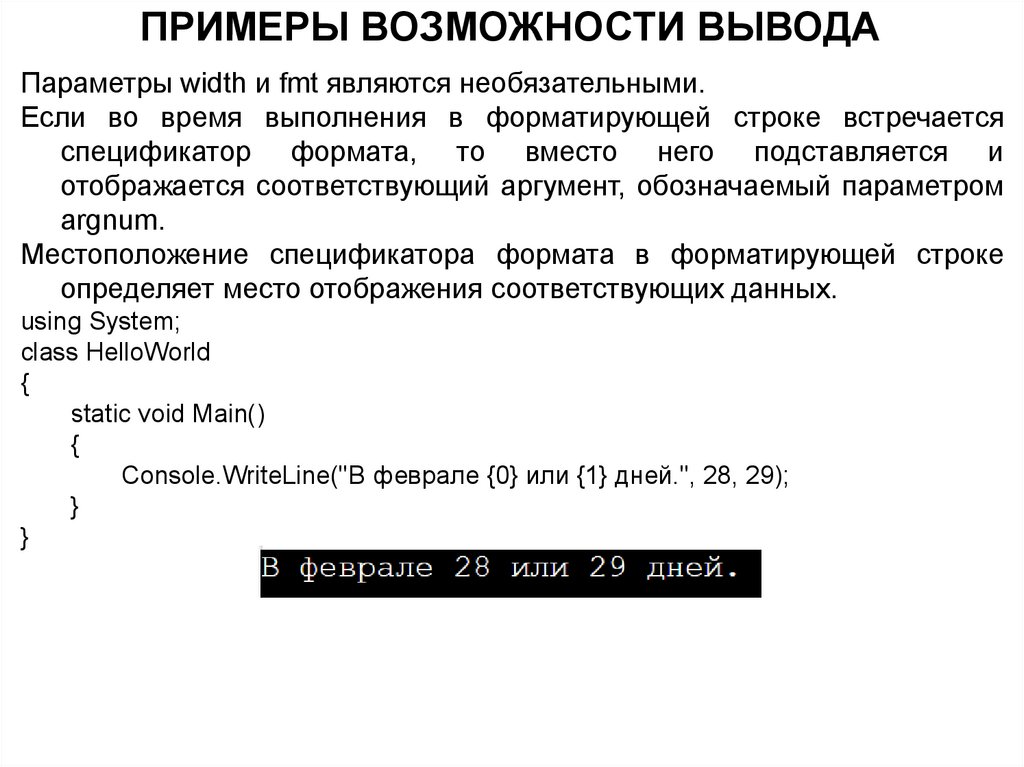 ПРИМЕРЫ ВОЗМОЖНОСТИ ВЫВОДА

Параметры width и fmt являются необязательными.

Если во время выполнения в форматирующей строке встречается спецификатор формата, то вместо него подставляется и отображается соответствующий аргумент, обозначаемый параметром argnum.

Местоположение спецификатора формата в форматирующей строке определяет место отображения соответствующих данных.

using System;
class HelloWorld
{
static void Main()
{
Console.WriteLine("В феврале {0} или {1} дней.", 28, 29);
}
}

В феврале 28 или 29 дней.